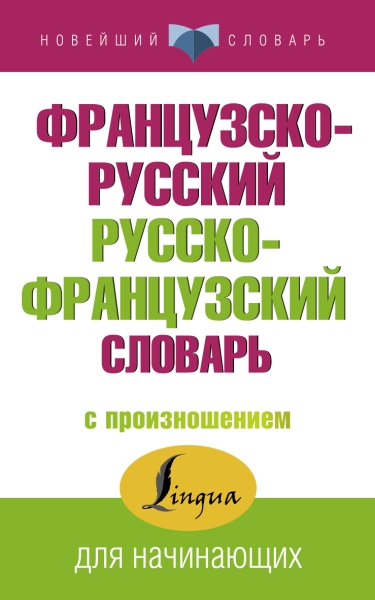 НОВЕЙШИЙ СЛОВАРЬ

ФРАНЦУЗСКО-РУССКИЙ
РУССКО-ФРАНЦУЗСКИЙ
СЛОВАРЬ

с произношением

Lingua

для начинающих